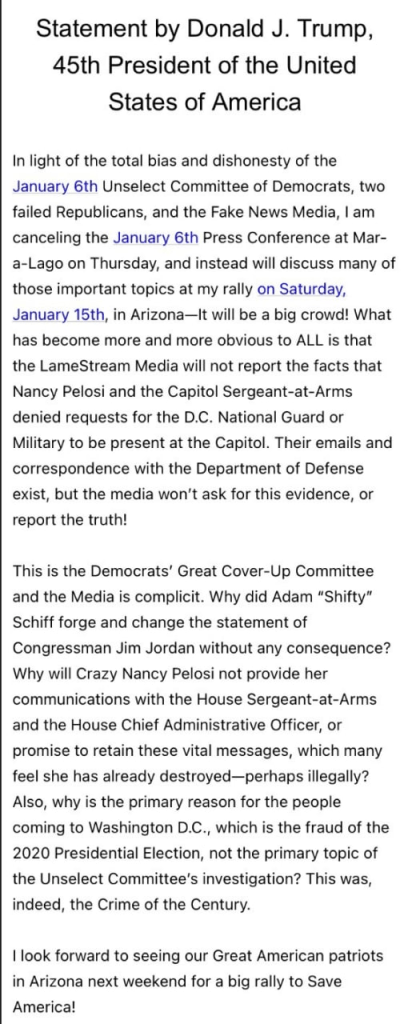 Statement by Donald J. Trump, 45th President of the United States of America

In light of the total bias and dishonesty of the January 6th Unselect Committee of Democrats, two failed Republicans, and the Fake News Media, I am canceling the January 6th Press Conference at Mar-a-Lago on Thursday, and instead will discuss many of those important topics at my rally on Saturday, January 15th, in Arizona—It will be a big crowd! What has become more and more obvious to ALL is that the LameStream Media will not report the facts that Nancy Pelosi and the Capitol Sergeant-at-Arms denied requests for the D.C. National Guard or Military to be present at the Capitol. Their emails and correspondence with the Department of Defense exist, but the media won't ask for this evidence, or report the truth!

This is the Democrats' Great Cover-Up Committee and the Media is complicit. Why did Adam "Shifty" Schiff forge and change the statement of Congressman Jim Jordan without any consequence? Why will Crazy Nancy Pelosi not provide her communications with the House Sergeant-at-Arms and the House Chief Administrative Officer, or promise to retain these vital messages, which many feel she has already destroyed—perhaps illegally? Also, why is the primary reason for the people coming to Washington D.C., which is the fraud of the 2020 Presidential Election, not the primary topic of the Unselect Committee's investigation? This was, indeed, the Crime of the Century.

I look forward to seeing our Great American patriots in Arizona next weekend for a big rally to Save America!